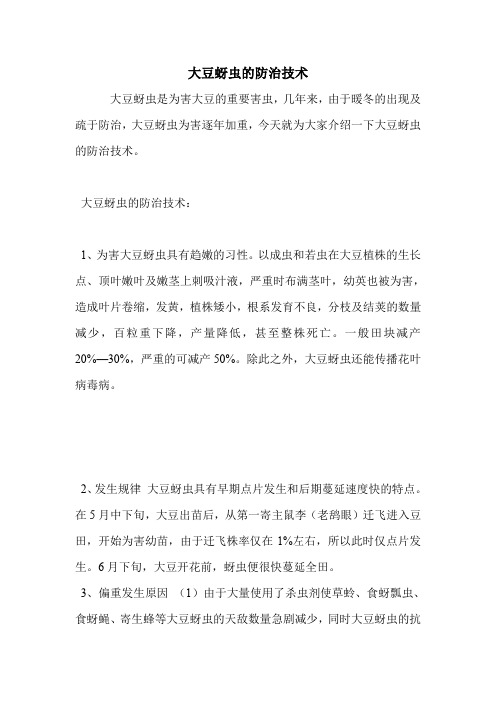 大豆蚜虫的防治技术

大豆蚜虫是为害大豆的重要害虫，几年来，由于暖冬的出现及疏于防治，大豆蚜虫为害逐年加重，今天就为大家介绍一下大豆蚜虫的防治技术。

大豆蚜虫的防治技术：

1、为害大豆蚜虫具有趋嫩的习性。以成虫和若虫在大豆植株的生长点、顶叶嫩叶及嫩茎上刺吸汁液，严重时布满茎叶，幼荚也被为害，造成叶片卷缩，发黄，植株矮小，根系发育不良，分枝及结荚的数量减少，百粒重下降，产量降低，甚至整株死亡。一般田块减产20%—30%，严重的可减产50%。除此之外，大豆蚜虫还能传播花叶病毒病。

2、发生规律 大豆蚜虫具有早期点片发生和后期蔓延速度快的特点。在5月中下旬，大豆出苗后，从第一寄主鼠李（老鸹眼）迁飞进入豆田，开始为害幼苗，由于迁飞株率仅在1%左右，所以此时仅点片发生。6月下旬，大豆开花前，蚜虫便很快蔓延全田。

3、偏重发生原因 （1）由于大量使用了杀虫剂使草蛉、食蚜瓢虫、食蚜蝇、寄生蜂等大豆蚜虫的天敌数量急剧减少，同时大豆蚜虫的抗